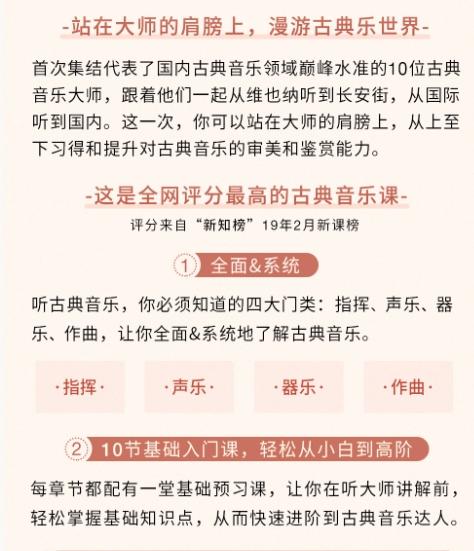 -站在大师的肩膀上，漫游古典乐世界-

首次集结代表了国内古典音乐领域巅峰水准的10位古典音乐大师，跟着他们一起从维也纳听到长安街，从国际听到国内。这一次，你可以站在大师的肩膀上，从上至下习得和提升对古典音乐的审美和鉴赏能力。

-这是全网评分最高的古典音乐课-

评分来自“新知榜”19年2月新课榜

1 全面&系统

听古典音乐，你必须知道的四大门类：指挥、声乐、器乐、作曲，让你全面&系统地了解古典音乐。

·指挥· ·声乐· ·器乐· ·作曲·

2 10节基础入门课，轻松从小白到高阶

每章节都配有一堂基础预习课，让你在听大师讲解前，轻松掌握基础知识点，从而快速进阶到古典音乐达人。